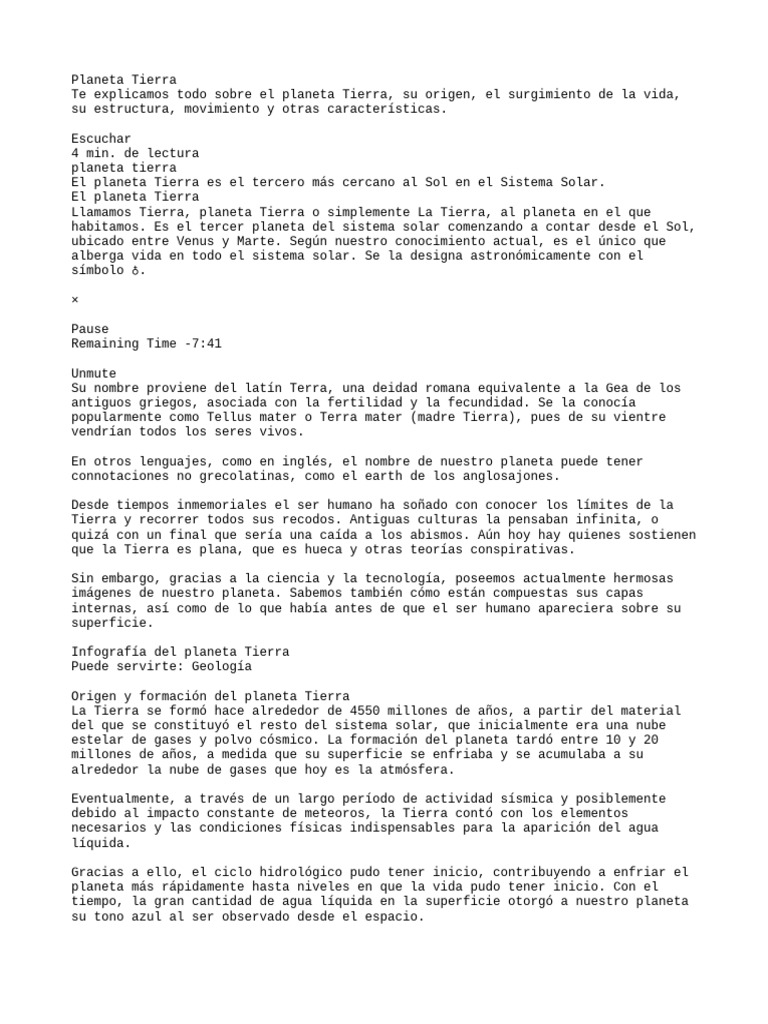 Planeta Tierra
Te explicamos todo sobre el planeta Tierra, su origen, el surgimiento de la vida, su estructura, movimiento y otras características.

Escuchar
4 min. de lectura
planeta tierra
El planeta Tierra es el tercero más cercano al Sol en el Sistema Solar.
El planeta Tierra
Llamamos Tierra, planeta Tierra o simplemente La Tierra, al planeta en el que habitamos. Es el tercer planeta del sistema solar comenzando a contar desde el Sol, ubicado entre Venus y Marte. Según nuestro conocimiento actual, es el único que alberga vida en todo el sistema solar. Se la designa astronómicamente con el símbolo ♁.

×

Pause
Remaining Time -7:41

Unmute
Su nombre proviene del latín Terra, una deidad romana equivalente a la Gea de los antiguos griegos, asociada con la fertilidad y la fecundidad. Se la conocía popularmente como Tellus mater o Terra mater (madre Tierra), pues de su vientre vendrían todos los seres vivos.

En otros lenguajes, como en inglés, el nombre de nuestro planeta puede tener connotaciones no grecolatinas, como el earth de los anglosajones.

Desde tiempos inmemoriales el ser humano ha soñado con conocer los límites de la Tierra y recorrer todos sus recodos. Antiguas culturas la pensaban infinita, o quizá con un final que sería una caída a los abismos. Aún hoy hay quienes sostienen que la Tierra es plana, que es hueca y otras teorías conspirativas.

Sin embargo, gracias a la ciencia y la tecnología, poseemos actualmente hermosas imágenes de nuestro planeta. Sabemos también cómo están compuestas sus capas internas, así como de lo que había antes de que el ser humano apareciera sobre su superficie.

Infografía del planeta Tierra
Puede servirte: Geología

Origen y formación del planeta Tierra
La Tierra se formó hace alrededor de 4550 millones de años, a partir del material del que se constituyó el resto del sistema solar, que inicialmente era una nube estelar de gases y polvo cósmico. La formación del planeta tardó entre 10 y 20 millones de años, a medida que su superficie se enfriaba y se acumulaba a su alrededor la nube de gases que hoy es la atmósfera.

Eventualmente, a través de un largo período de actividad sísmica y posiblemente debido al impacto constante de meteoros, la Tierra contó con los elementos necesarios y las condiciones físicas indispensables para la aparición del agua líquida.

Gracias a ello, el ciclo hidrológico pudo tener inicio, contribuyendo a enfriar el planeta más rápidamente hasta niveles en que la vida pudo tener inicio. Con el tiempo, la gran cantidad de agua líquida en la superficie otorgó a nuestro planeta su tono azul al ser observado desde el espacio.